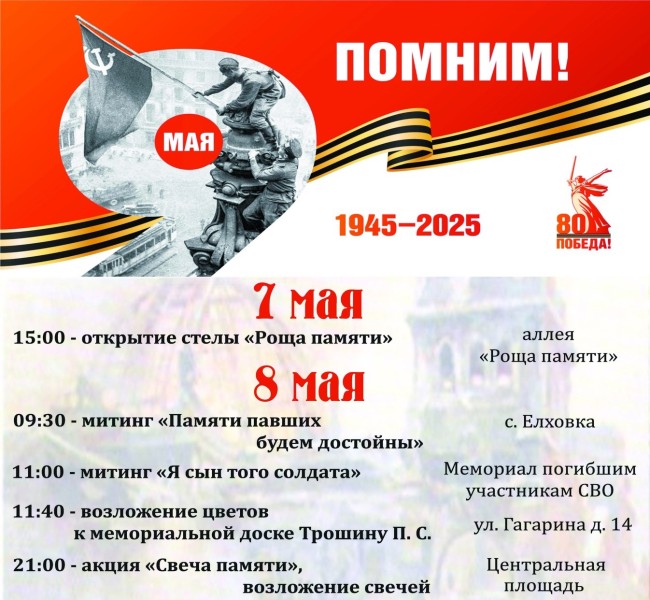 ПОМНИМ!

МАЯ

1945–2025

80 ПОБЕДА!

7 мая

15:00 - открытие стелы «Роща памяти»

аллея «Роща памяти»

8 мая

09:30 - митинг «Памяти павших будем достойны»

с. Елховка

11:00 - митинг «Я сын того солдата»

Мемориал погибшим участникам СВО

11:40 - возложение цветов к мемориальной доске Трошину П. С.

ул. Гагарина д. 14

21:00 - акция «Свеча памяти», возложение свечей

Центральная площадь